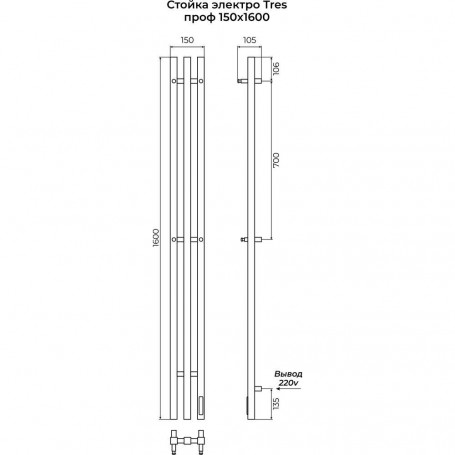 Стойка электро Tres
проф 150x1600

150

105

106

700

1600

Вывод
220v

135